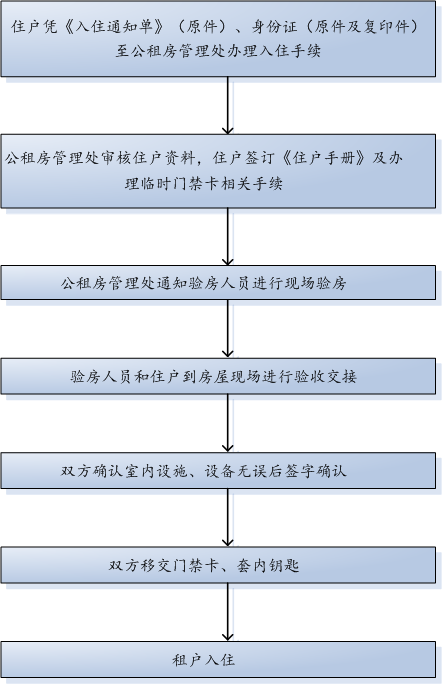 住户凭《入住通知单》（原件）、身份证（原件及复印件）至公租房管理处办理入住手续

公租房管理处审核住户资料，住户签订《住户手册》及办理临时门禁卡相关手续

公租房管理处通知验房人员进行现场验房

验房人员和住户到房屋现场进行验收交接

双方确认室内设施、设备无误后签字确认

双方移交门禁卡、套内钥匙

租户入住